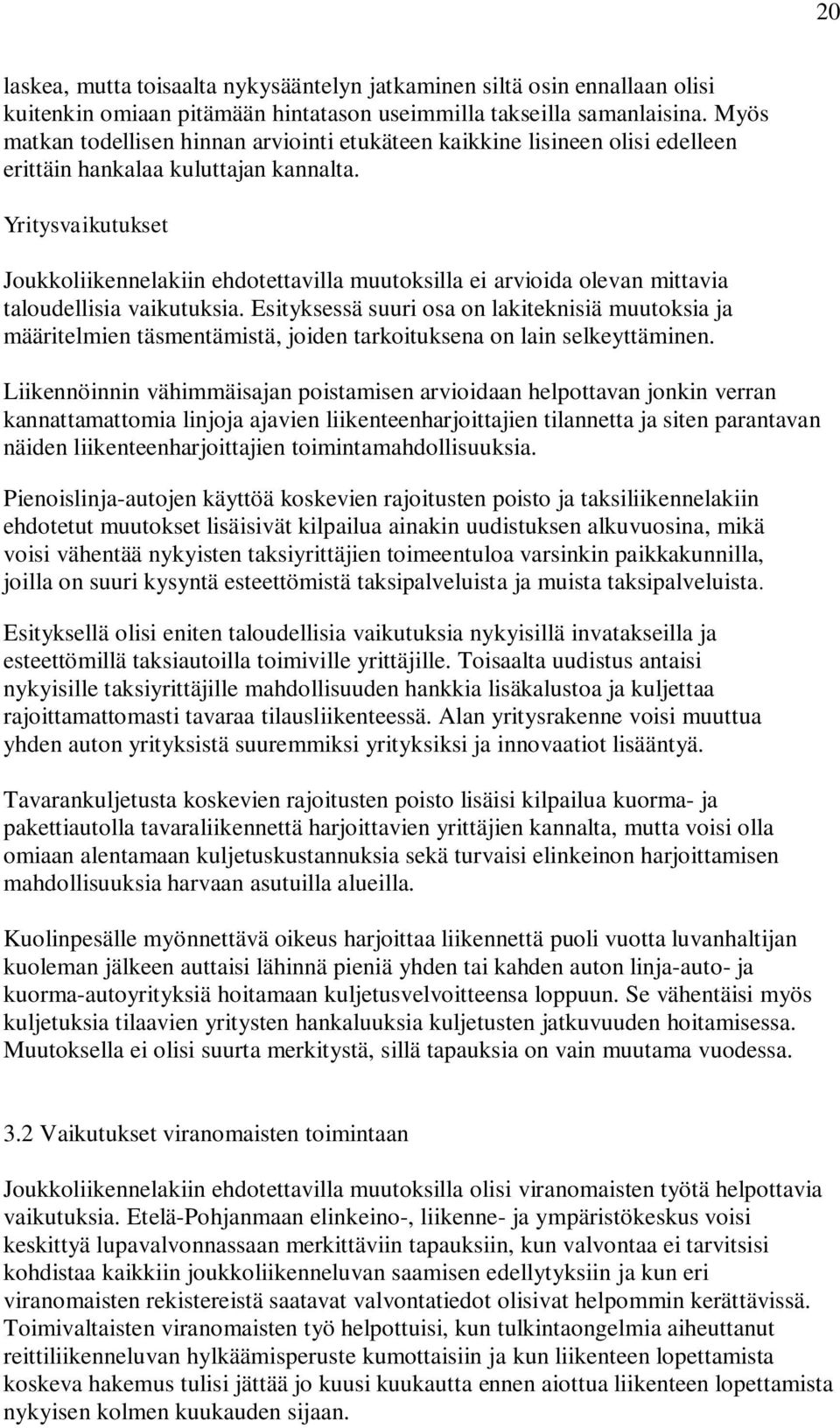 20

laskea, mutta toisaalta nykysääntelyn jatkaminen siltä osin ennallaan olisi kuitenkin omiaan pitämään hintatason useimmilla takseilla samanlaisina. Myös matkan todellisen hinnan arviointi etukäteen kaikkine lisineen olisi edelleen erittäin hankalaa kuluttajan kannalta.

Yritysvaikutukset

Joukkoliikennelakiin ehdotettavilla muutoksilla ei arvioida olevan mittavia taloudellisia vaikutuksia. Esityksessä suuri osa on lakiteknisiä muutoksia ja määritelmien täsmentämistä, joiden tarkoituksena on lain selkeyttäminen.

Liikennöinnin vähimmäisajan poistamisen arvioidaan helpottavan jonkin verran kannattamattomia linjoja ajavien liikenteenharjoittajien tilannetta ja siten parantavan näiden liikenteenharjoittajien toimintamahdollisuuksia.

Pienoislinja-autojen käyttöä koskevien rajoitusten poisto ja taksiliikennelakiin ehdotetut muutokset lisäisivät kilpailua ainakin uudistuksen alkuvuosina, mikä voisi vähentää nykyisten taksiyrittäjien toimeentuloa varsinkin paikkakunnilla, joilla on suuri kysyntä esteettömistä taksipalveluista ja muista taksipalveluista.

Esityksellä olisi eniten taloudellisia vaikutuksia nykyisillä invatakseilla ja esteettömillä taksiautoilla toimiville yrittäjille. Toisaalta uudistus antaisi nykyisille taksiyrittäjille mahdollisuuden hankkia lisäkalustoa ja kuljettaa rajoittamattomasti tavaraa tilausliikenteessä. Alan yritysrakenne voisi muuttua yhden auton yrityksistä suuremmiksi yrityksiksi ja innovaatiot lisääntyä.

Tavarankuljetusta koskevien rajoitusten poisto lisäisi kilpailua kuorma- ja pakettiautolla tavaraliikennettä harjoittavien yrittäjien kannalta, mutta voisi olla omiaan alentamaan kuljetuskustannuksia sekä turvaisi elinkeinon harjoittamisen mahdollisuuksia harvaan asutuilla alueilla.

Kuolinpesälle myönnettävä oikeus harjoittaa liikennettä puoli vuotta luvanhaltijan kuoleman jälkeen auttaisi lähinnä pieniä yhden tai kahden auton linja-auto- ja kuorma-autoyrityksiä hoitamaan kuljetusvelvoitteensa loppuun. Se vähentäisi myös kuljetuksia tilaavien yritysten hankaluuksia kuljetusten jatkuvuuden hoitamisessa. Muutoksella ei olisi suurta merkitystä, sillä tapauksia on vain muutama vuodessa.

3.2 Vaikutukset viranomaisten toimintaan

Joukkoliikennelakiin ehdotettavilla muutoksilla olisi viranomaisten työtä helpottavia vaikutuksia. Etelä-Pohjanmaan elinkeino-, liikenne- ja ympäristökeskus voisi keskittyä lupavalvonnassaan merkittäviin tapauksiin, kun valvontaa ei tarvitsisi kohdistaa kaikkiin joukkoliikenneluvan saamisen edellytyksiin ja kun eri viranomaisten rekistereistä saatavat valvontatiedot olisivat helpommin kerättävissä. Toimivaltaisten viranomaisten työ helpottuisi, kun tulkintaongelmia aiheuttanut reittiliikenneluvan hylkäämisperuste kumottaisiin ja kun liikenteen lopettamista koskeva hakemus tulisi jättää jo kuusi kuukautta ennen aiottua liikenteen lopettamista nykyisen kolmen kuukauden sijaan.